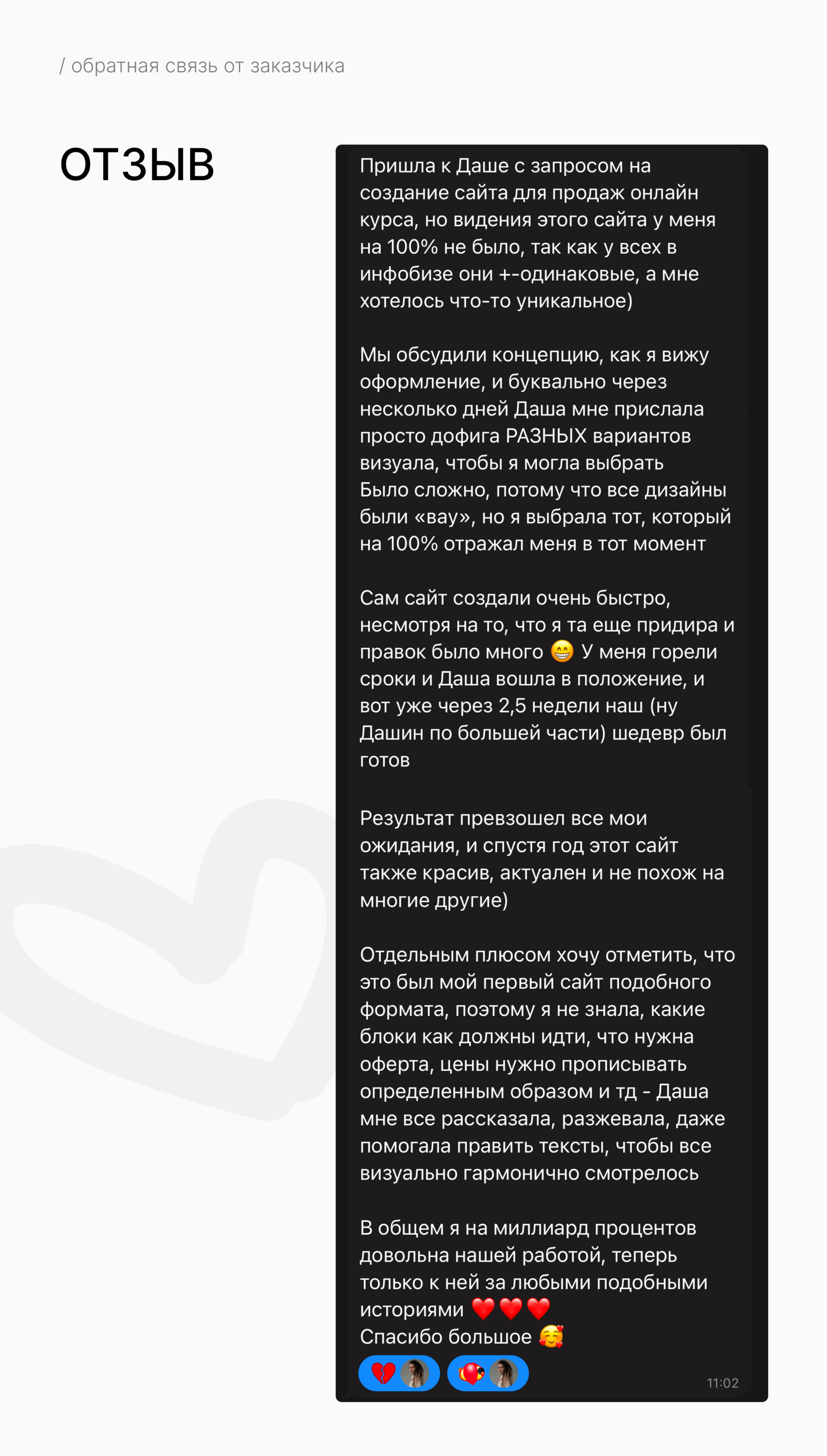 / обратная связь от заказчика

ОТЗЫВ

Пришла к Даше с запросом на создание сайта для продаж онлайн курса, но видения этого сайта у меня на 100% не было, так как у всех в инфобизе они +-одинаковые, а мне хотелось что-то уникальное)

Мы обсудили концепцию, как я вижу оформление, и буквально через несколько дней Даша мне прислала просто дофига РАЗНЫХ вариантов визуала, чтобы я могла выбрать
Было сложно, потому что все дизайны были «вау», но я выбрала тот, который на 100% отражал меня в тот момент

Сам сайт создали очень быстро, несмотря на то, что я та еще придира и правок было много 😁 У меня горели сроки и Даша вошла в положение, и вот уже через 2,5 недели наш (ну Дашин по большей части) шедевр был готов

Результат превзошел все мои ожидания, и спустя год этот сайт также красив, актуален и не похож на многие другие)

Отдельным плюсом хочу отметить, что это был мой первый сайт подобного формата, поэтому я не знала, какие блоки как должны идти, что нужна оферта, цены нужно прописывать определенным образом и тд - Даша мне все рассказала, разжевала, даже помогала править тексты, чтобы все визуально гармонично смотрелось

В общем я на миллиард процентов довольна нашей работой, теперь только к ней за любыми подобными историями ❤️❤️❤️
Спасибо большое 🥰

💔 ❤️‍🔥

11:02